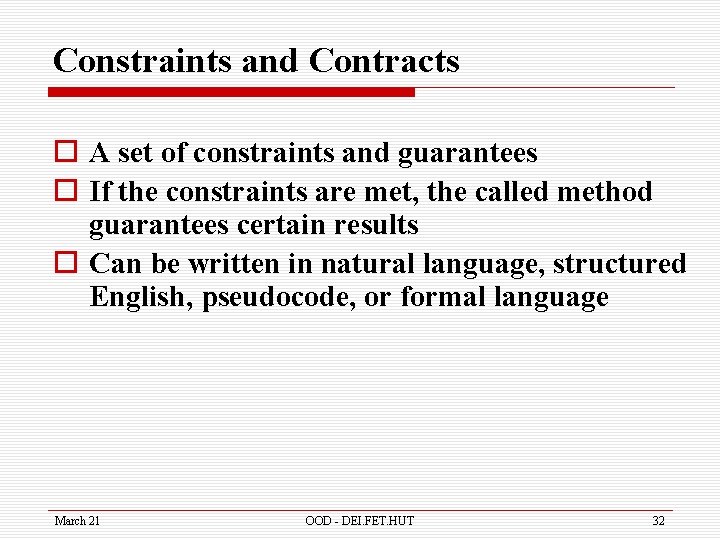 Constraints and Contracts

A set of constraints and guarantees

If the constraints are met, the called method guarantees certain results

Can be written in natural language, structured English, pseudocode, or formal language

March 21

OOD - DEI.FET.HUT

32